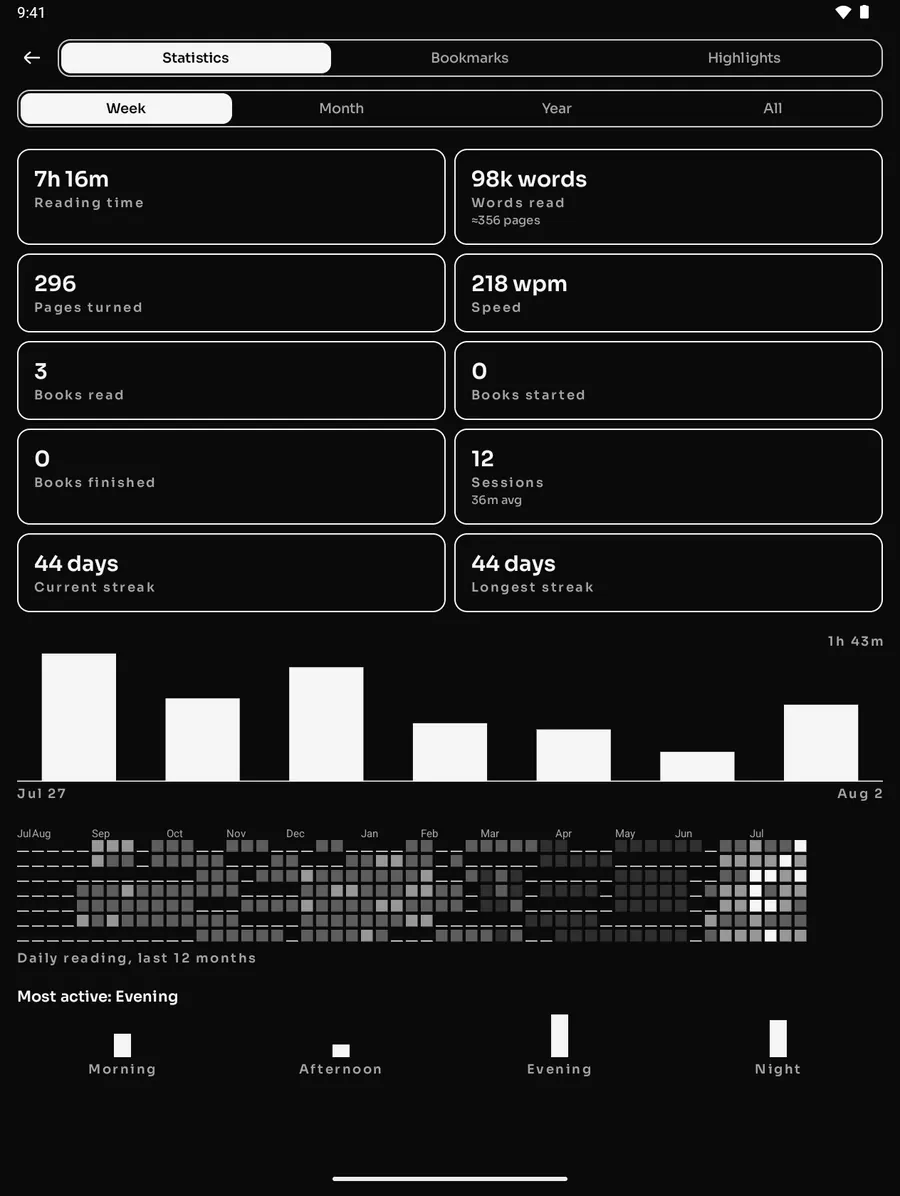 9:41

Statistics Bookmarks Highlights

Week Month Year All

7h 16m
Reading time

98k words
Words read
≈356 pages

296
Pages turned

218 wpm
Speed

3
Books read

0
Books started

0
Books finished

12
Sessions
36m avg

44 days
Current streak

44 days
Longest streak

1h 43m

Jul 27

Aug 2

Jul Aug Sep Oct Nov Dec Jan Feb Mar Apr May Jun Jul

Daily reading, last 12 months

Most active: Evening

Morning Afternoon Evening Night